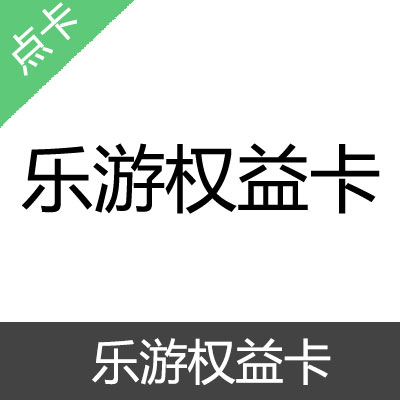 点卡

乐游权益卡

乐游权益卡